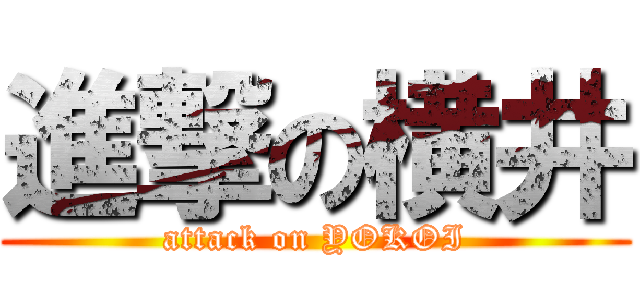 進撃の横井
attack on YOKOI